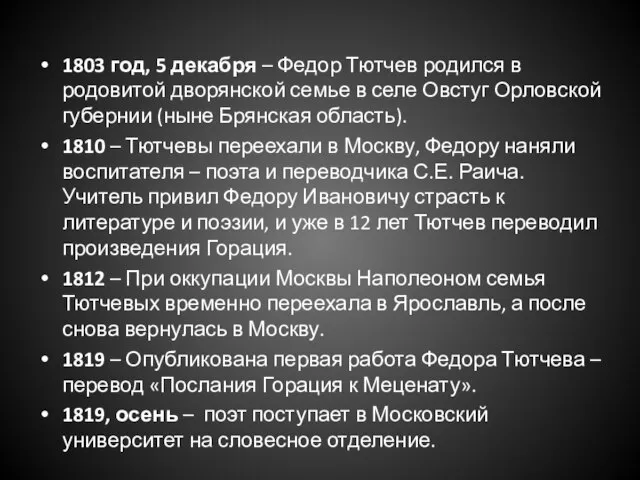 • 1803 год, 5 декабря – Федор Тютчев родился в родовитой дворянской семье в селе Овстуг Орловской губернии (ныне Брянская область).

• 1810 – Тютчевы переехали в Москву, Федору наняли воспитателя – поэта и переводчика С.Е. Раича. Учитель привил Федору Ивановичу страсть к литературе и поэзии, и уже в 12 лет Тютчев переводил произведения Горация.

• 1812 – При оккупации Москвы Наполеоном семья Тютчевых временно переехала в Ярославль, а после снова вернулась в Москву.

• 1819 – Опубликована первая работа Федора Тютчева – перевод «Послания Горация к Меценату».

• 1819, осень – поэт поступает в Московский университет на словесное отделение.